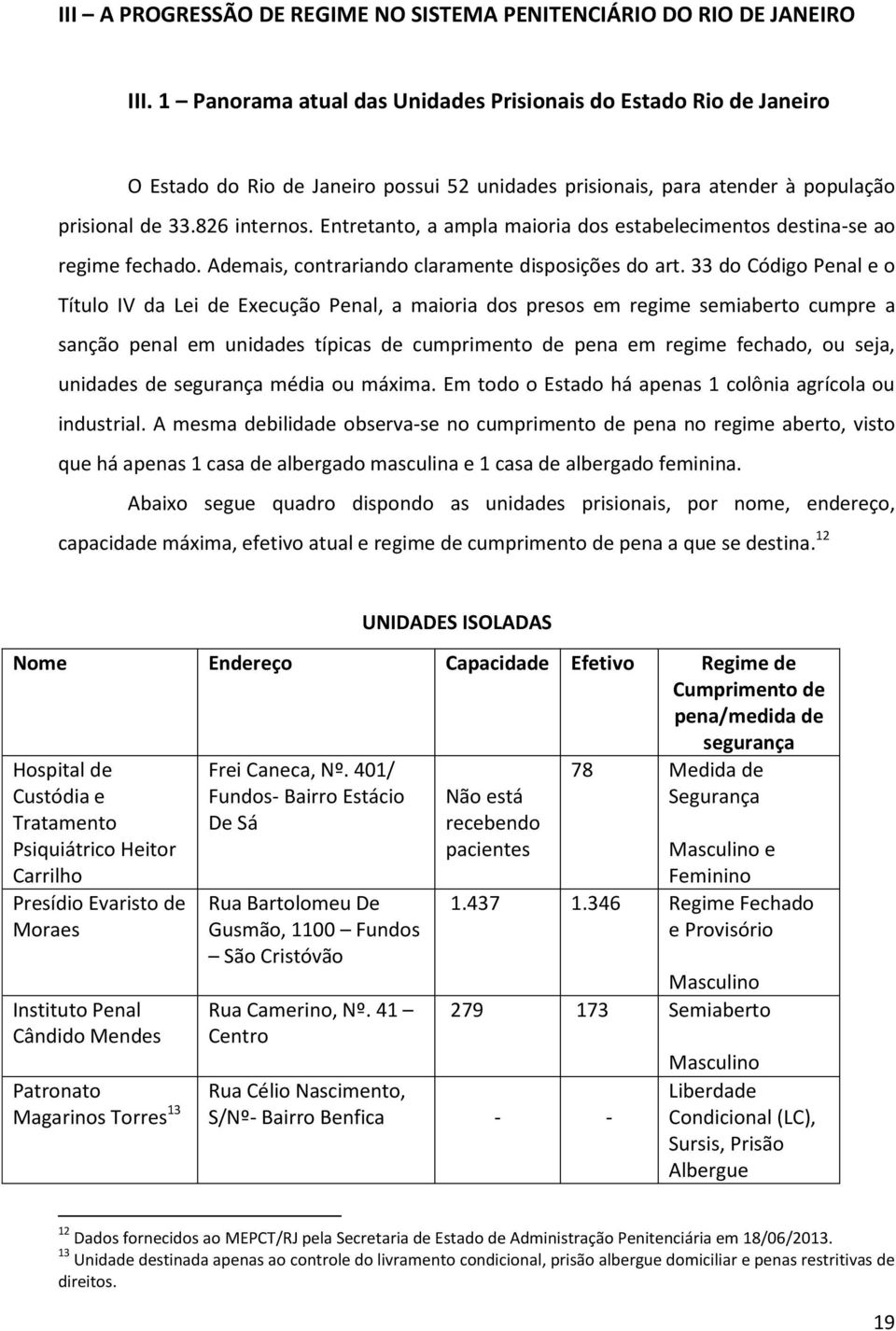 III – A PROGRESSÃO DE REGIME NO SISTEMA PENITENCIÁRIO DO RIO DE JANEIRO

III. 1 – Panorama atual das Unidades Prisionais do Estado Rio de Janeiro

O Estado do Rio de Janeiro possui 52 unidades prisionais, para atender à população prisional de 33.826 internos. Entretanto, a ampla maioria dos estabelecimentos destina-se ao regime fechado. Ademais, contrariando claramente disposições do art. 33 do Código Penal e o Título IV da Lei de Execução Penal, a maioria dos presos em regime semiaberto cumpre a sanção penal em unidades típicas de cumprimento de pena em regime fechado, ou seja, unidades de segurança média ou máxima. Em todo o Estado há apenas 1 colônia agrícola ou industrial. A mesma debilidade observa-se no cumprimento de pena no regime aberto, visto que há apenas 1 casa de albergado masculina e 1 casa de albergado feminina.

Abaixo segue quadro dispondo as unidades prisionais, por nome, endereço, capacidade máxima, efetivo atual e regime de cumprimento de pena a que se destina.$^{12}$

UNIDADES ISOLADAS

| Nome | Endereço | Capacidade | Efetivo | Regime de Cumprimento de pena/medida de segurança |
|---|---|---|---|---|
| Hospital de Custódia e Tratamento Psiquiátrico Heitor Carrilho | Frei Caneca, Nº. 401/ Fundos- Bairro Estácio De Sá | Não está recebendo pacientes | 78 | Medida de Segurança Masculino e Feminino |
| Presídio Evaristo de Moraes | Rua Bartolomeu De Gusmão, 1100 – Fundos – São Cristóvão | 1.437 | 1.346 | Regime Fechado e Provisório Masculino |
| Instituto Penal Cândido Mendes | Rua Camerino, Nº. 41 – Centro | 279 | 173 | Semiaberto Masculino |
| Patronato Magarinos Torres$^{13}$ | Rua Célio Nascimento, S/Nº- Bairro Benfica | - | - | Liberdade Condicional (LC), Sursis, Prisão Albergue |

$^{12}$ Dados fornecidos ao MEPCT/RJ pela Secretaria de Estado de Administração Penitenciária em 18/06/2013.
$^{13}$ Unidade destinada apenas ao controle do livramento condicional, prisão albergue domiciliar e penas restritivas de direitos.

19